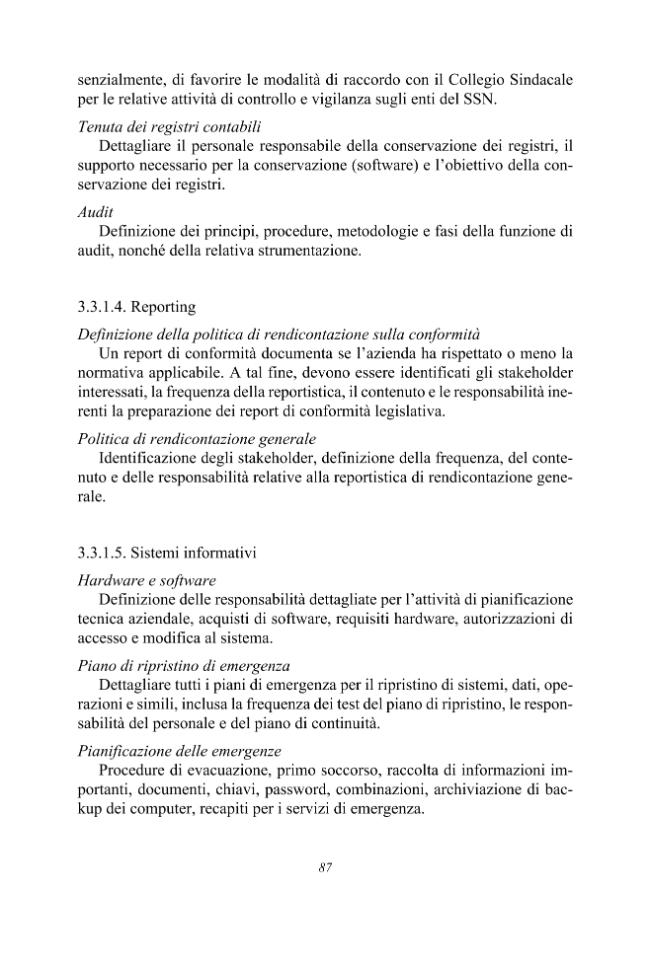 senzialmente, di favorire le modalità di raccordo con il Collegio Sindacale per le relative attività di controllo e vigilanza sugli enti del SSN.

Tenuta dei registri contabili

Dettagliare il personale responsabile della conservazione dei registri, il supporto necessario per la conservazione (software) e l'obiettivo della conservazione dei registri.

Audit

Definizione dei principi, procedure, metodologie e fasi della funzione di audit, nonché della relativa strumentazione.

3.3.1.4. Reporting

Definizione della politica di rendicontazione sulla conformità

Un report di conformità documenta se l'azienda ha rispettato o meno la normativa applicabile. A tal fine, devono essere identificati gli stakeholder interessati, la frequenza della reportistica, il contenuto e le responsabilità inerenti la preparazione dei report di conformità legislativa.

Politica di rendicontazione generale

Identificazione degli stakeholder, definizione della frequenza, del contenuto e delle responsabilità relative alla reportistica di rendicontazione generale.

3.3.1.5. Sistemi informativi

Hardware e software

Definizione delle responsabilità dettagliate per l'attività di pianificazione tecnica aziendale, acquisti di software, requisiti hardware, autorizzazioni di accesso e modifica al sistema.

Piano di ripristino di emergenza

Dettagliare tutti i piani di emergenza per il ripristino di sistemi, dati, operazioni e simili, inclusa la frequenza dei test del piano di ripristino, le responsabilità del personale e del piano di continuità.

Pianificazione delle emergenze

Procedure di evacuazione, primo soccorso, raccolta di informazioni importanti, documenti, chiavi, password, combinazioni, archiviazione di backup dei computer, recapiti per i servizi di emergenza.

87